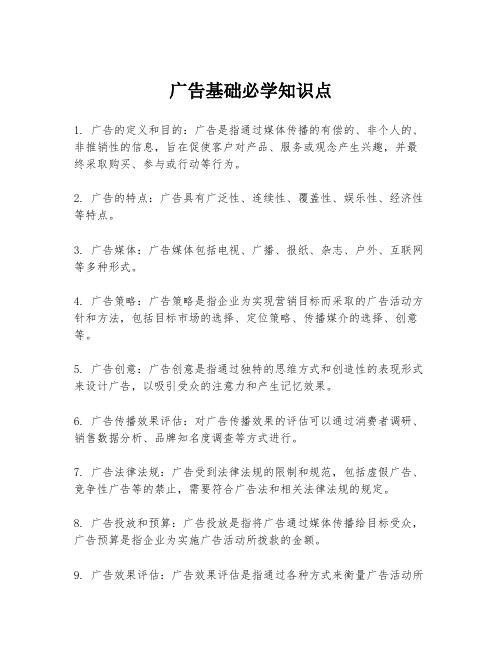 广告基础必学知识点

1. 广告的定义和目的：广告是指通过媒体传播的有偿的、非个人的、非推销性的信息，旨在促使客户对产品、服务或观念产生兴趣，并最终采取购买、参与或行动等行为。

2. 广告的特点：广告具有广泛性、连续性、覆盖性、娱乐性、经济性等特点。

3. 广告媒体：广告媒体包括电视、广播、报纸、杂志、户外、互联网等多种形式。

4. 广告策略：广告策略是指企业为实现营销目标而采取的广告活动方针和方法，包括目标市场的选择、定位策略、传播媒介的选择、创意等。

5. 广告创意：广告创意是指通过独特的思维方式和创造性的表现形式来设计广告，以吸引受众的注意力和产生记忆效果。

6. 广告传播效果评估：对广告传播效果的评估可以通过消费者调研、销售数据分析、品牌知名度调查等方式进行。

7. 广告法律法规：广告受到法律法规的限制和规范，包括虚假广告、竞争性广告等的禁止，需要符合广告法和相关法律法规的规定。

8. 广告投放和预算：广告投放是指将广告通过媒体传播给目标受众，广告预算是指企业为实施广告活动所拨款的金额。

9. 广告效果评估：广告效果评估是指通过各种方式来衡量广告活动所